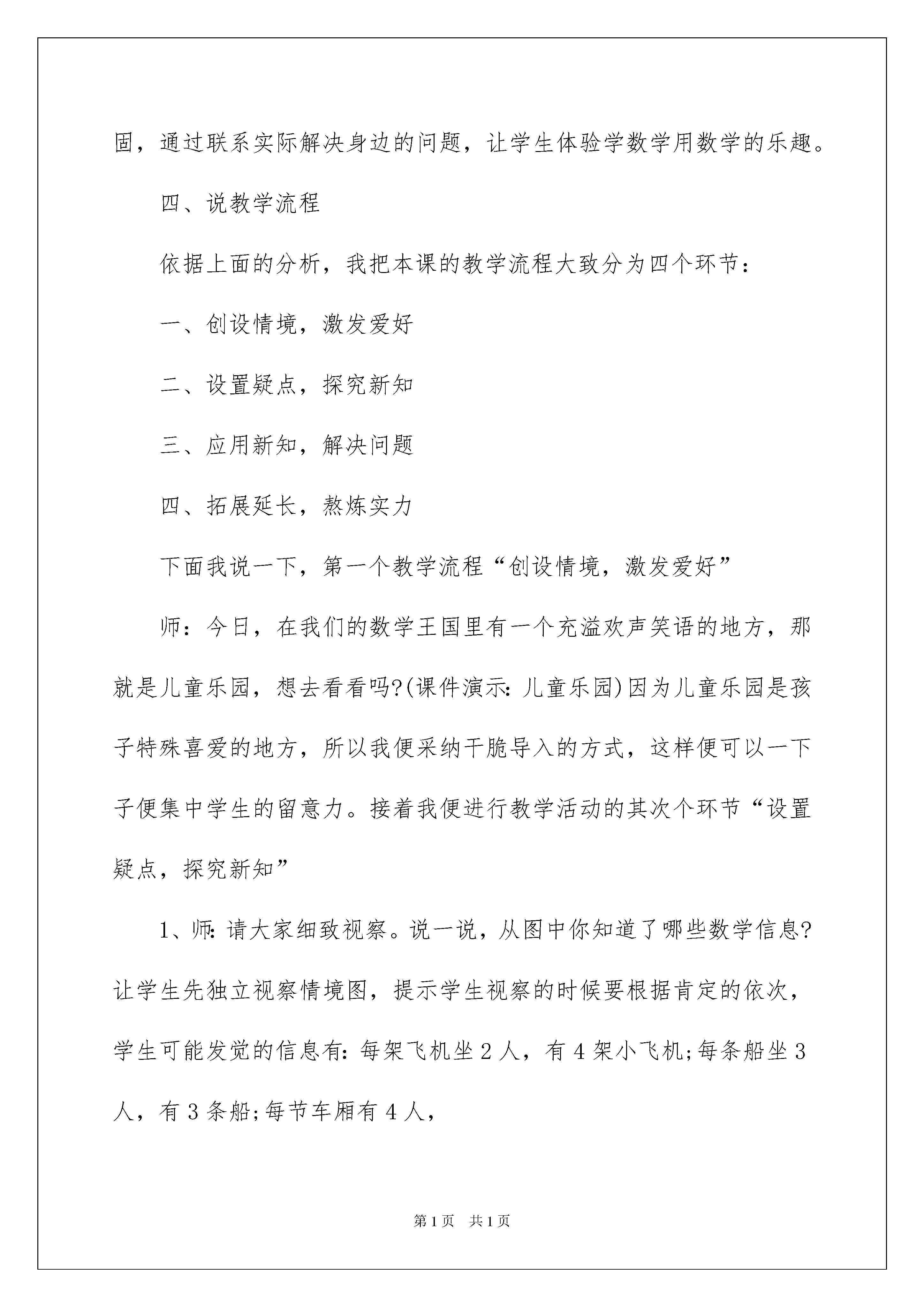 固，通过联系实际解决身边的问题，让学生体验学数学用数学的乐趣。

四、说教学流程

依据上面的分析，我把本课的教学流程大致分为四个环节：

一、创设情境，激发爱好

二、设置疑点，探究新知

三、应用新知，解决问题

四、拓展延长，熬炼实力

下面我说一下，第一个教学流程“创设情境，激发爱好”

师：今日，在我们的数学王国里有一个充溢欢声笑语的地方，那就是儿童乐园，想去看看吗?(课件演示：儿童乐园)因为儿童乐园是孩子特殊喜爱的地方，所以我便采纳干脆导入的方式，这样便可以一下子便集中学生的留意力。接着我便进行教学活动的其次个环节“设置疑点，探究新知”

1、师：请大家细致视察。说一说，从图中你知道了哪些数学信息?让学生先独立视察情境图，提示学生视察的时候要根据肯定的依次，学生可能发觉的信息有：每架飞机坐 2 人，有 4 架小飞机;每条船坐 3 人，有 3 条船;每节车厢有 4 人，

第 1 页　共 1 页